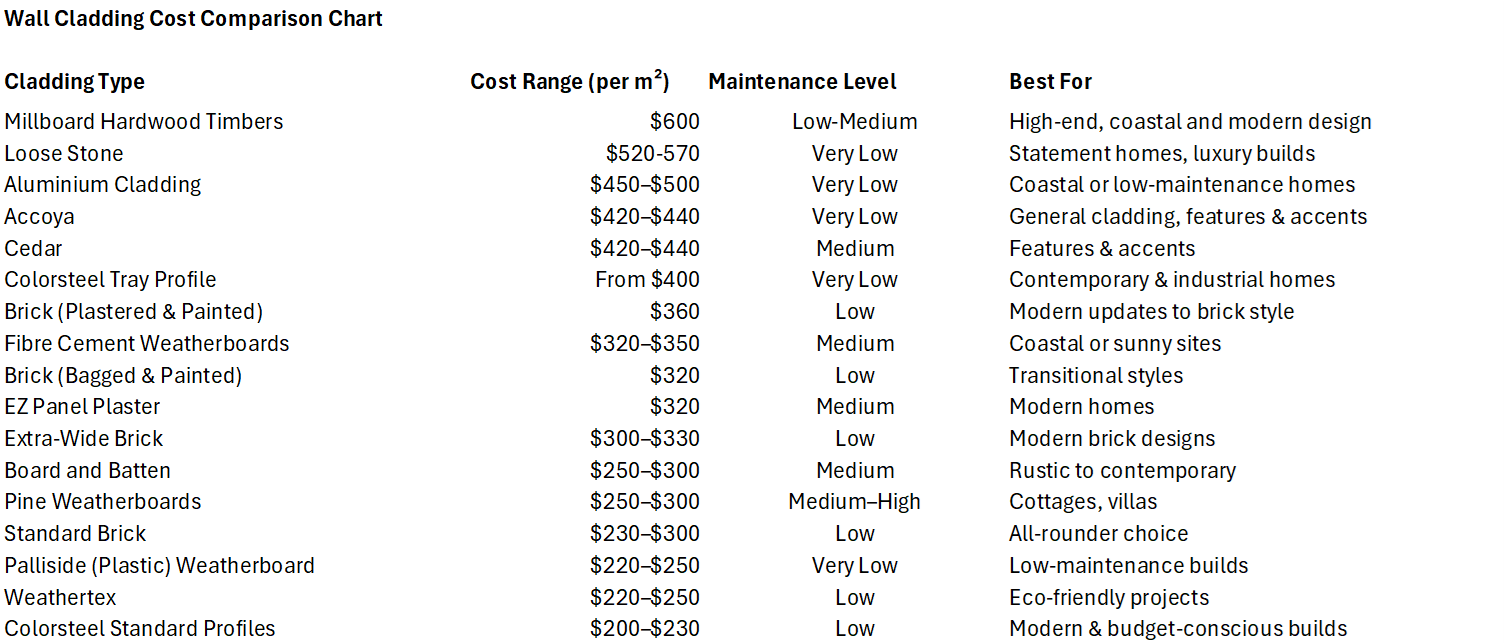 Wall Cladding Cost Comparison Chart

| Cladding Type | Cost Range (per $m^2$) | Maintenance Level | Best For |
|---|---|---|---|
| Millboard Hardwood Timbers | $600 | Low-Medium | High-end, coastal and modern design |
| Loose Stone | $520-570 | Very Low | Statement homes, luxury builds |
| Aluminium Cladding | $450–$500 | Very Low | Coastal or low-maintenance homes |
| Accoya | $420–$440 | Very Low | General cladding, features & accents |
| Cedar | $420–$440 | Medium | Features & accents |
| Colorsteel Tray Profile | From $400 | Very Low | Contemporary & industrial homes |
| Brick (Plastered & Painted) | $360 | Low | Modern updates to brick style |
| Fibre Cement Weatherboards | $320–$350 | Medium | Coastal or sunny sites |
| Brick (Bagged & Painted) | $320 | Low | Transitional styles |
| EZ Panel Plaster | $320 | Medium | Modern homes |
| Extra-Wide Brick | $300–$330 | Low | Modern brick designs |
| Board and Batten | $250–$300 | Medium | Rustic to contemporary |
| Pine Weatherboards | $250–$300 | Medium–High | Cottages, villas |
| Standard Brick | $230–$300 | Low | All-rounder choice |
| Palliside (Plastic) Weatherboard | $220–$250 | Very Low | Low-maintenance builds |
| Weathertex | $220–$250 | Low | Eco-friendly projects |
| Colorsteel Standard Profiles | $200–$230 | Low | Modern & budget-conscious builds |